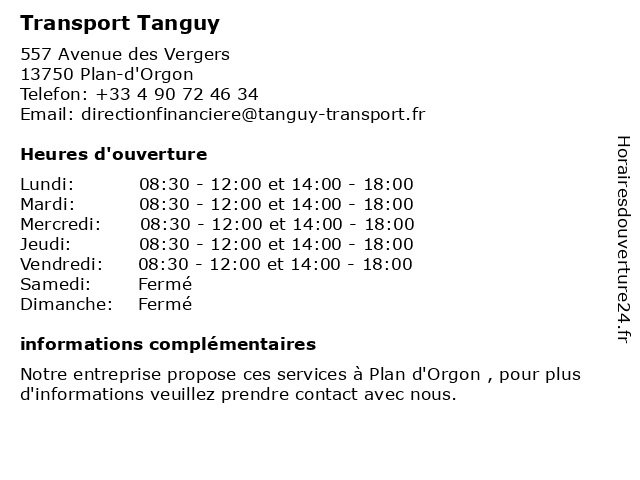 Transport Tanguy

557 Avenue des Vergers
13750 Plan-d'Orgon
Telefon: +33 4 90 72 46 34
Email: directionfinanciere@tanguy-transport.fr

Heures d'ouverture

| | |
|---|---|
| Lundi: | 08:30 - 12:00 et 14:00 - 18:00 |
| Mardi: | 08:30 - 12:00 et 14:00 - 18:00 |
| Mercredi: | 08:30 - 12:00 et 14:00 - 18:00 |
| Jeudi: | 08:30 - 12:00 et 14:00 - 18:00 |
| Vendredi: | 08:30 - 12:00 et 14:00 - 18:00 |
| Samedi: | Fermé |
| Dimanche: | Fermé |

informations complémentaires

Notre entreprise propose ces services à Plan d'Orgon , pour plus d'informations veuillez prendre contact avec nous.

Horairesdouverture24.fr